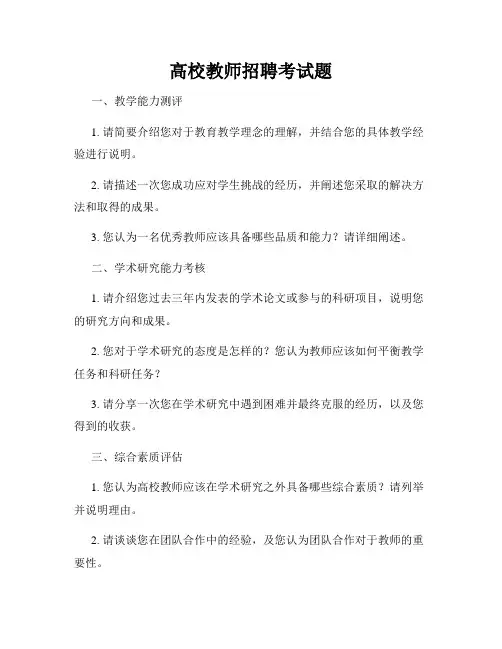 高校教师招聘考试题

一、教学能力测评

1. 请简要介绍您对于教育教学理念的理解，并结合您的具体教学经验进行说明。

2. 请描述一次您成功应对学生挑战的经历，并阐述您采取的解决方法和取得的成果。

3. 您认为一名优秀教师应该具备哪些品质和能力？请详细阐述。

二、学术研究能力考核

1. 请介绍您过去三年内发表的学术论文或参与的科研项目，说明您的研究方向和成果。

2. 您对于学术研究的态度是怎样的？您认为教师应该如何平衡教学任务和科研任务？

3. 请分享一次您在学术研究中遇到困难并最终克服的经历，以及您得到的收获。

三、综合素质评估

1. 您认为高校教师应该在学术研究之外具备哪些综合素质？请列举并说明理由。

2. 请谈谈您在团队合作中的经验，及您认为团队合作对于教师的重要性。